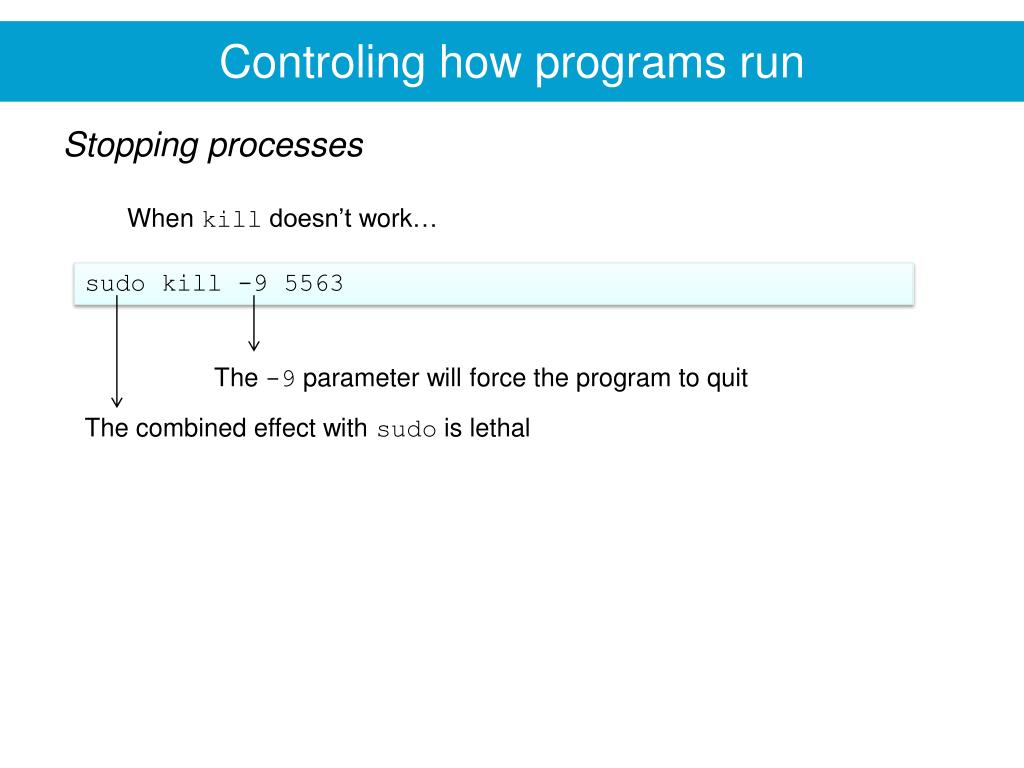 Controling how programs run

Stopping processes

When kill doesn't work…

sudo kill -9 5563

The -9 parameter will force the program to quit

The combined effect with sudo is lethal